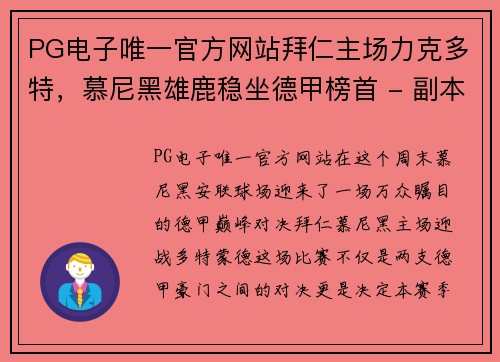 PG电子唯一官方网站拜仁主场力克多特，慕尼黑雄鹿稳坐德甲榜首 - 副本

PG电子唯一官方网站在这个周末慕尼黑安联球场迎来了一场万众瞩目的德甲巅峰对决拜仁慕尼黑主场迎战多特蒙德这场比赛不仅是两支德甲豪门之间的对决更是决定本赛季